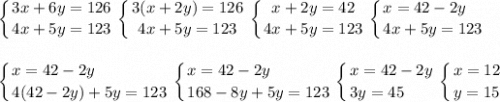 $\begin{cases} 3x+6y=126 \\ 4x+5y=123 \end{cases}$ $\begin{cases} 3(x+2y)=126 \\ 4x+5y=123 \end{cases}$ $\begin{cases} x+2y=42 \\ 4x+5y=123 \end{cases}$ $\begin{cases} x=42-2y \\ 4x+5y=123 \end{cases}$

$\begin{cases} x=42-2y \\ 4(42-2y)+5y=123 \end{cases}$ $\begin{cases} x=42-2y \\ 168-8y+5y=123 \end{cases}$ $\begin{cases} x=42-2y \\ 3y=45 \end{cases}$ $\begin{cases} x=12 \\ y=15 \end{cases}$